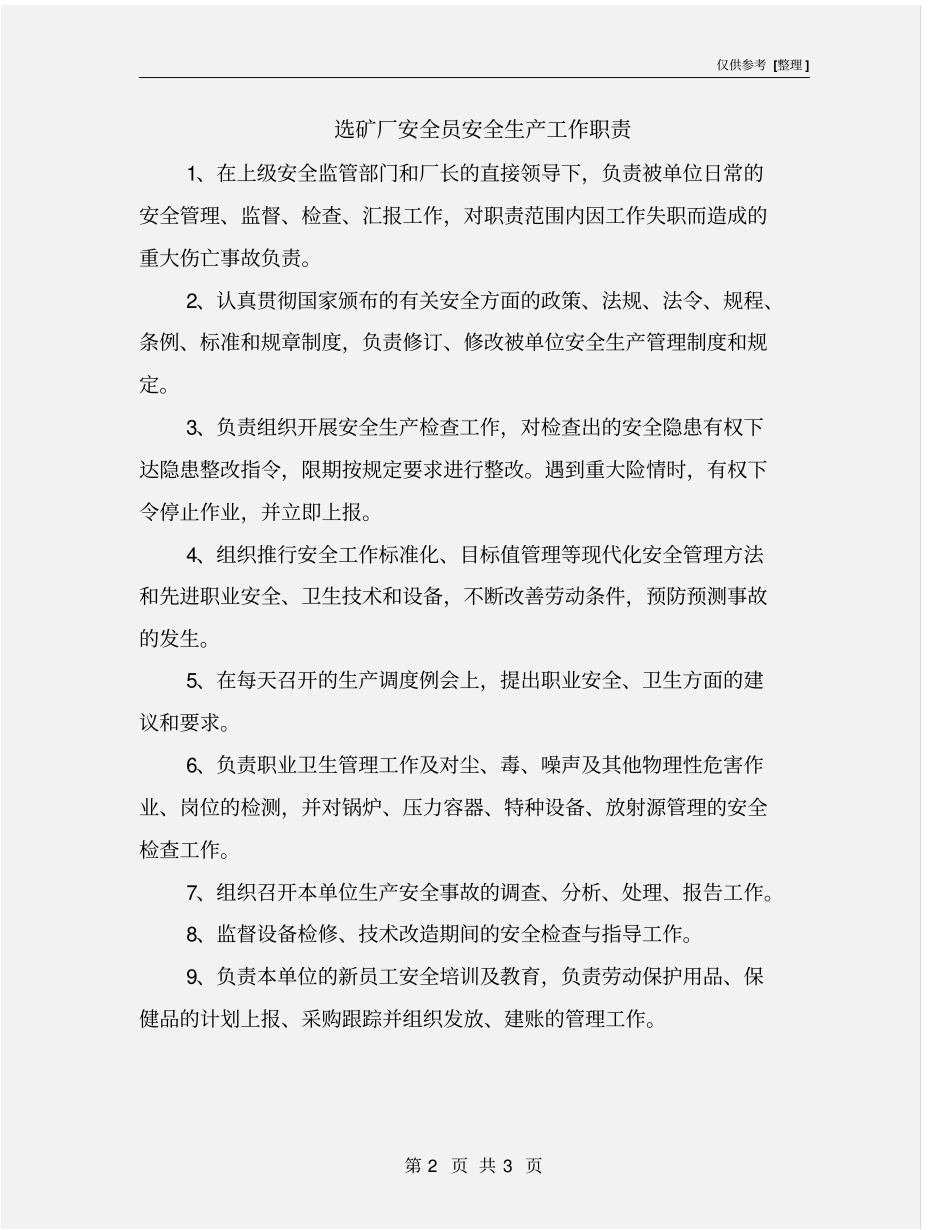 仅供参考 [整理]

选矿厂安全员安全生产工作职责

1、在上级安全监管部门和厂长的直接领导下，负责被单位日常的安全管理、监督、检查、汇报工作，对职责范围内因工作失职而造成的重大伤亡事故负责。

2、认真贯彻国家颁布的有关安全方面的政策、法规、法令、规程、条例、标准和规章制度，负责修订、修改被单位安全生产管理制度和规定。

3、负责组织开展安全生产检查工作，对检查出的安全隐患有权下达隐患整改指令，限期按规定要求进行整改。遇到重大险情时，有权下令停止作业，并立即上报。

4、组织推行安全工作标准化、目标值管理等现代化安全管理方法和先进职业安全、卫生技术和设备，不断改善劳动条件，预防预测事故的发生。

5、在每天召开的生产调度例会上，提出职业安全、卫生方面的建议和要求。

6、负责职业卫生管理工作及对尘、毒、噪声及其他物理性危害作业、岗位的检测，并对锅炉、压力容器、特种设备、放射源管理的安全检查工作。

7、组织召开本单位生产安全事故的调查、分析、处理、报告工作。

8、监督设备检修、技术改造期间的安全检查与指导工作。

9、负责本单位的新员工安全培训及教育，负责劳动保护用品、保健品的计划上报、采购跟踪并组织发放、建账的管理工作。

第 2 页 共 3 页